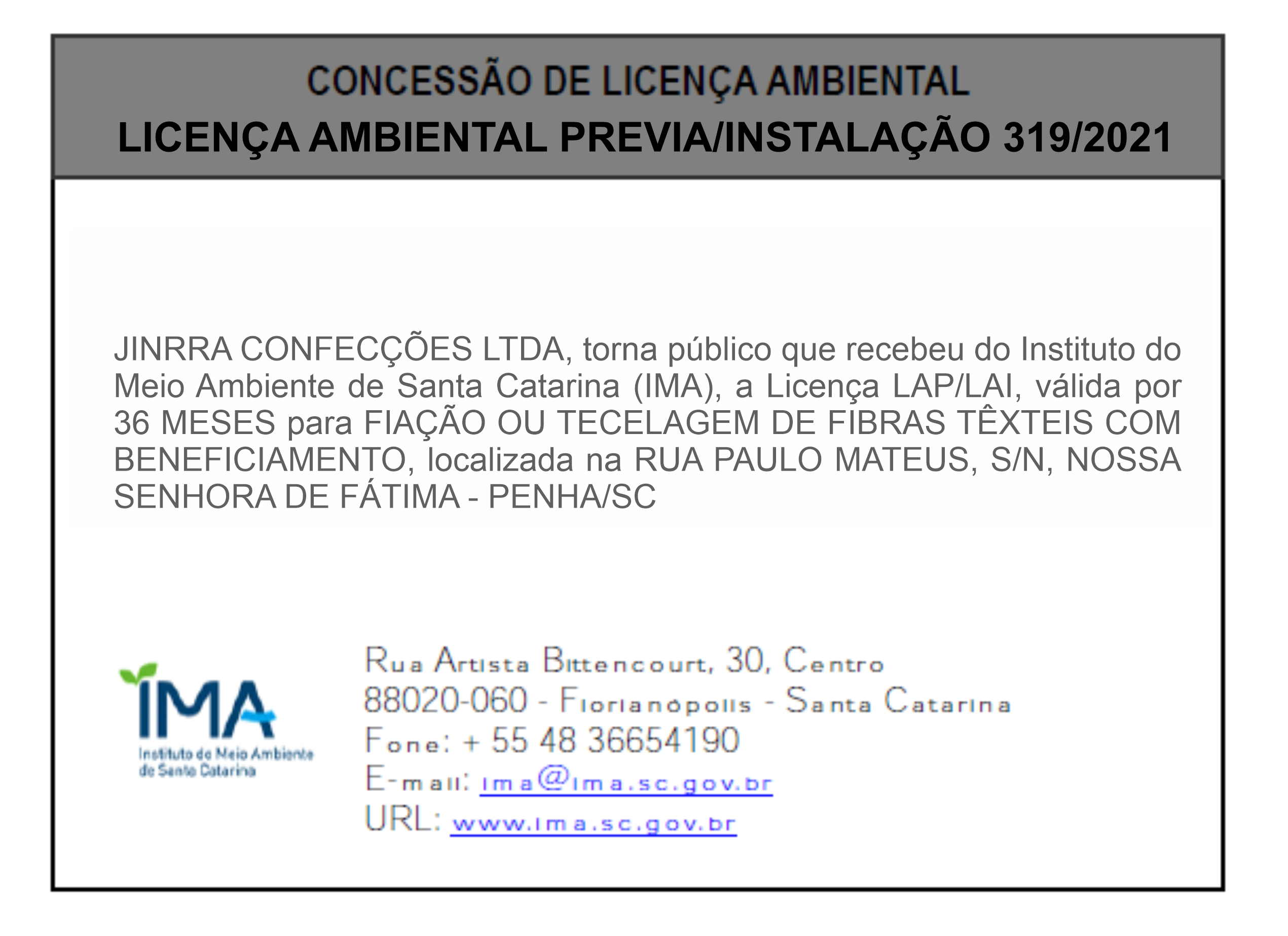 CONCESSÃO DE LICENÇA AMBIENTAL
LICENÇA AMBIENTAL PREVIA/INSTALAÇÃO 319/2021

JINRRA CONFECÇÕES LTDA, torna público que recebeu do Instituto do Meio Ambiente de Santa Catarina (IMA), a Licença LAP/LAI, válida por 36 MESES para FIAÇÃO OU TECELAGEM DE FIBRAS TÊXTEIS COM BENEFICIAMENTO, localizada na RUA PAULO MATEUS, S/N, NOSSA SENHORA DE FÁTIMA - PENHA/SC

IMA
Instituto do Meio Ambiente de Santa Catarina

Rua Artista Bittencourt, 30, Centro
88020-060 - Florianópolis - Santa Catarina
Fone: + 55 48 36654190
E-mail: ima@ima.sc.gov.br
URL: www.ima.sc.gov.br